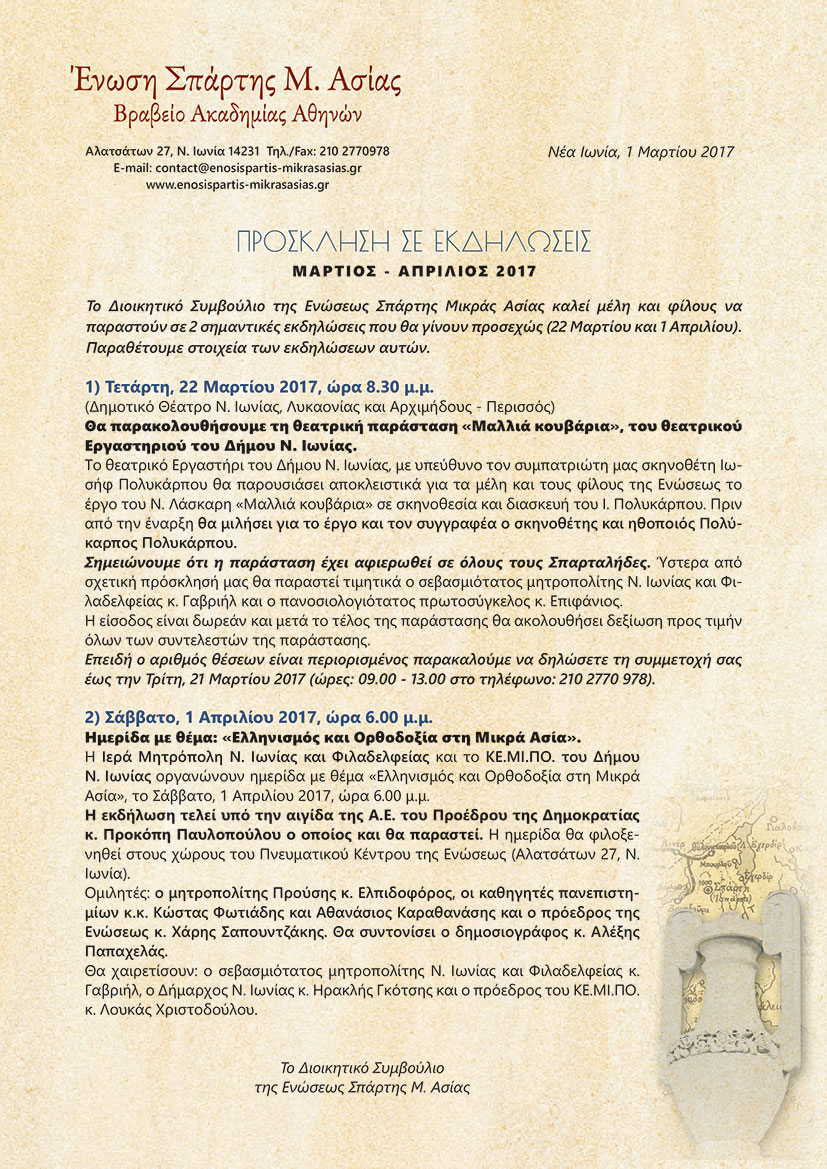 Ένωση Σπάρτης Μ. Ασίας
Βραβείο Ακαδημίας Αθηνών

Αλατσάτων 27, Ν. Ιωνία 14231 Τηλ./Fax: 210 2770978
E-mail: contact@enosispartis-mikrasasias.gr
www.enosispartis-mikrasasias.gr

Νέα Ιωνία, 1 Μαρτίου 2017

ΠΡΟΣΚΛΗΣΗ ΣΕ ΕΚΔΗΛΩΣΕΙΣ
ΜΑΡΤΙΟΣ - ΑΠΡΙΛΙΟΣ 2017

Το Διοικητικό Συμβούλιο της Ενώσεως Σπάρτης Μικράς Ασίας καλεί μέλη και φίλους να παραστούν σε 2 σημαντικές εκδηλώσεις που θα γίνουν προσεχώς (22 Μαρτίου και 1 Απριλίου). Παραθέτουμε στοιχεία των εκδηλώσεων αυτών.

1) Τετάρτη, 22 Μαρτίου 2017, ώρα 8.30 μ.μ.
(Δημοτικό Θέατρο Ν. Ιωνίας, Λυκαονίας και Αρχιμήδους - Περισσός)
Θα παρακολουθήσουμε τη θεατρική παράσταση «Μαλλιά κουβάρια», του θεατρικού Εργαστηριού του Δήμου Ν. Ιωνίας.
Το θεατρικό Εργαστήρι του Δήμου Ν. Ιωνίας, με υπεύθυνο τον συμπατριώτη μας σκηνοθέτη Ιωσήφ Πολυκάρπου θα παρουσιάσει αποκλειστικά για τα μέλη και τους φίλους της Ενώσεως το έργο του Ν. Λάσκαρη «Μαλλιά κουβάρια» σε σκηνοθεσία και διασκευή του Ι. Πολυκάρπου. Πριν από την έναρξη θα μιλήσει για το έργο και τον συγγραφέα ο σκηνοθέτης και ηθοποιός Πολύκαρπος Πολυκάρπου.
Σημειώνουμε ότι η παράσταση έχει αφιερωθεί σε όλους τους Σπαρταλήδες. Ύστερα από σχετική πρόσκλησή μας θα παραστεί τιμητικά ο σεβασμιότατος μητροπολίτης Ν. Ιωνίας και Φιλαδελφείας κ. Γαβριήλ και ο πανοσιολογιότατος πρωτοσύγκελος κ. Επιφάνιος.
Η είσοδος είναι δωρεάν και μετά το τέλος της παράστασης θα ακολουθήσει δεξίωση προς τιμήν όλων των συντελεστών της παράστασης.
Επειδή ο αριθμός θέσεων είναι περιορισμένος παρακαλούμε να δηλώσετε τη συμμετοχή σας έως την Τρίτη, 21 Μαρτίου 2017 (ώρες: 09.00 - 13.00 στο τηλέφωνο: 210 2770 978).

2) Σάββατο, 1 Απριλίου 2017, ώρα 6.00 μ.μ.
Ημερίδα με θέμα: «Ελληνισμός και Ορθοδοξία στη Μικρά Ασία».
Η Ιερά Μητρόπολη Ν. Ιωνίας και Φιλαδελφείας και το ΚΕ.ΜΙ.ΠΟ. του Δήμου Ν. Ιωνίας οργανώνουν ημερίδα με θέμα «Ελληνισμός και Ορθοδοξία στη Μικρά Ασία», το Σάββατο, 1 Απριλίου 2017, ώρα 6.00 μ.μ.
Η εκδήλωση τελεί υπό την αιγίδα της Α.Ε. του Προέδρου της Δημοκρατίας κ. Προκόπη Παυλοπούλου ο οποίος και θα παραστεί. Η ημερίδα θα φιλοξενηθεί στους χώρους του Πνευματικού Κέντρου της Ενώσεως (Αλατσάτων 27, Ν. Ιωνία).
Ομιλητές: ο μητροπολίτης Προύσης κ. Ελπιδοφόρος, οι καθηγητές πανεπιστημίων κ.κ. Κώστας Φωτιάδης και Αθανάσιος Καραθανάσης και ο πρόεδρος της Ενώσεως κ. Χάρης Σαπουντζάκης. Θα συντονίσει ο δημοσιογράφος κ. Αλέξης Παπαχελάς.
Θα χαιρετίσουν: ο σεβασμιότατος μητροπολίτης Ν. Ιωνίας και Φιλαδελφείας κ. Γαβριήλ, ο Δήμαρχος Ν. Ιωνίας κ. Ηρακλής Γκότσης και ο πρόεδρος του ΚΕ.ΜΙ.ΠΟ. κ. Λουκάς Χριστοδούλου.

Το Διοικητικό Συμβούλιο
της Ενώσεως Σπάρτης Μ. Ασίας